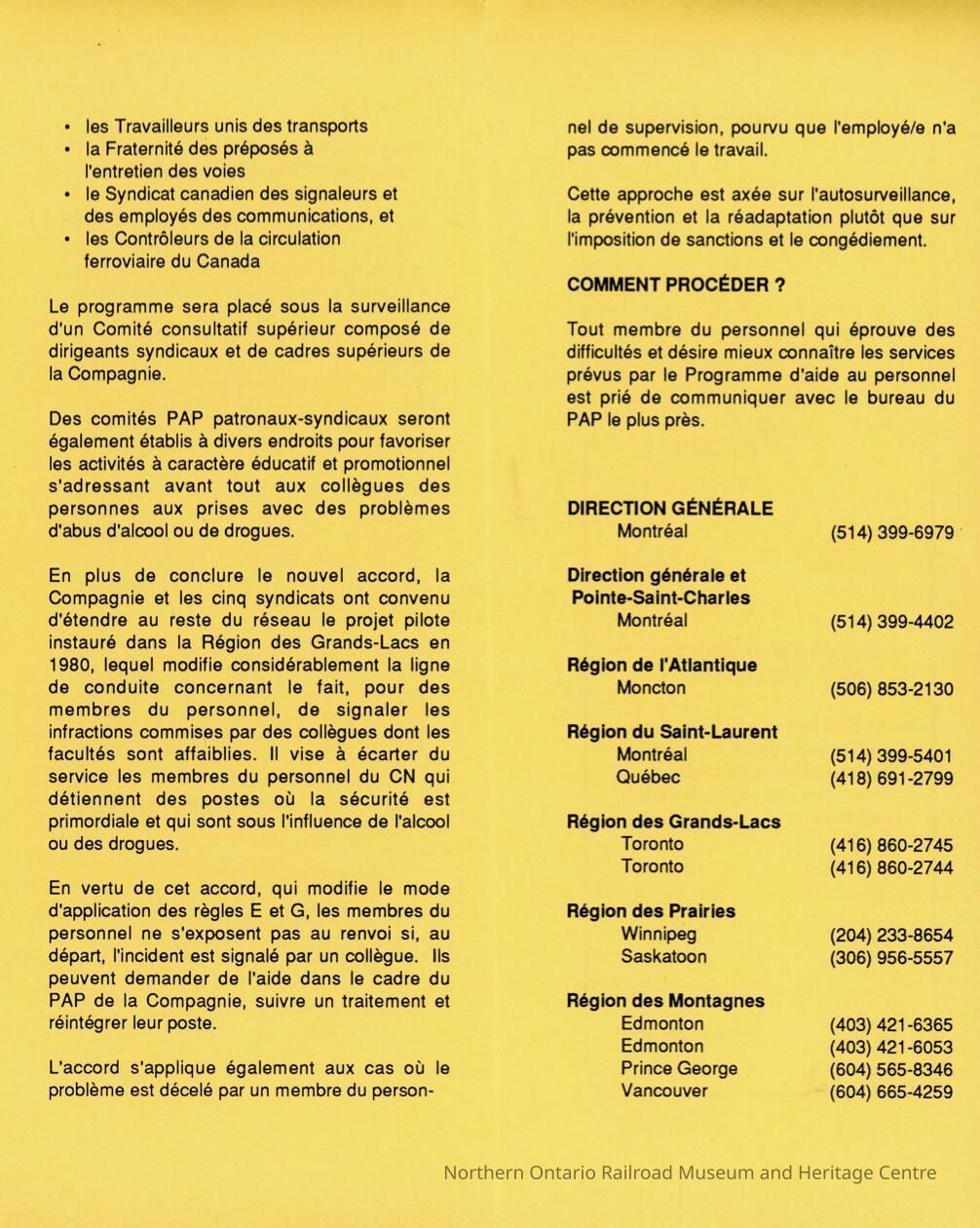 • les Travailleurs unis des transports
• la Fraternité des préposés à l'entretien des voies
• le Syndicat canadien des signaleurs et des employés des communications, et
• les Contrôleurs de la circulation ferroviaire du Canada

Le programme sera placé sous la surveillance d'un Comité consultatif supérieur composé de dirigeants syndicaux et de cadres supérieurs de la Compagnie.

Des comités PAP patronaux-syndicaux seront également établis à divers endroits pour favoriser les activités à caractère éducatif et promotionnel s'adressant avant tout aux collègues des personnes aux prises avec des problèmes d'abus d'alcool ou de drogues.

En plus de conclure le nouvel accord, la Compagnie et les cinq syndicats ont convenu d'étendre au reste du réseau le projet pilote instauré dans la Région des Grands-Lacs en 1980, lequel modifie considérablement la ligne de conduite concernant le fait, pour des membres du personnel, de signaler les infractions commises par des collègues dont les facultés sont affaiblies. Il vise à écarter du service les membres du personnel du CN qui détiennent des postes où la sécurité est primordiale et qui sont sous l'influence de l'alcool ou des drogues.

En vertu de cet accord, qui modifie le mode d'application des règles E et G, les membres du personnel ne s'exposent pas au renvoi si, au départ, l'incident est signalé par un collègue. Ils peuvent demander de l'aide dans le cadre du PAP de la Compagnie, suivre un traitement et réintégrer leur poste.

L'accord s'applique également aux cas où le problème est décelé par un membre du personnel de supervision, pourvu que l'employé/e n'a pas commencé le travail.

Cette approche est axée sur l'autosurveillance, la prévention et la réadaptation plutôt que sur l'imposition de sanctions et le congédiement.

COMMENT PROCÉDER ?

Tout membre du personnel qui éprouve des difficultés et désire mieux connaître les services prévus par le Programme d'aide au personnel est prié de communiquer avec le bureau du PAP le plus près.

DIRECTION GÉNÉRALE
Montréal (514) 399-6979

Direction générale et Pointe-Saint-Charles
Montréal (514) 399-4402

Région de l'Atlantique
Moncton (506) 853-2130

Région du Saint-Laurent
Montréal (514) 399-5401
Québec (418) 691-2799

Région des Grands-Lacs
Toronto (416) 860-2745
Toronto (416) 860-2744

Région des Prairies
Winnipeg (204) 233-8654
Saskatoon (306) 956-5557

Région des Montagnes
Edmonton (403) 421-6365
Edmonton (403) 421-6053
Prince George (604) 565-8346
Vancouver (604) 665-4259

Northern Ontario Railroad Museum and Heritage Centre